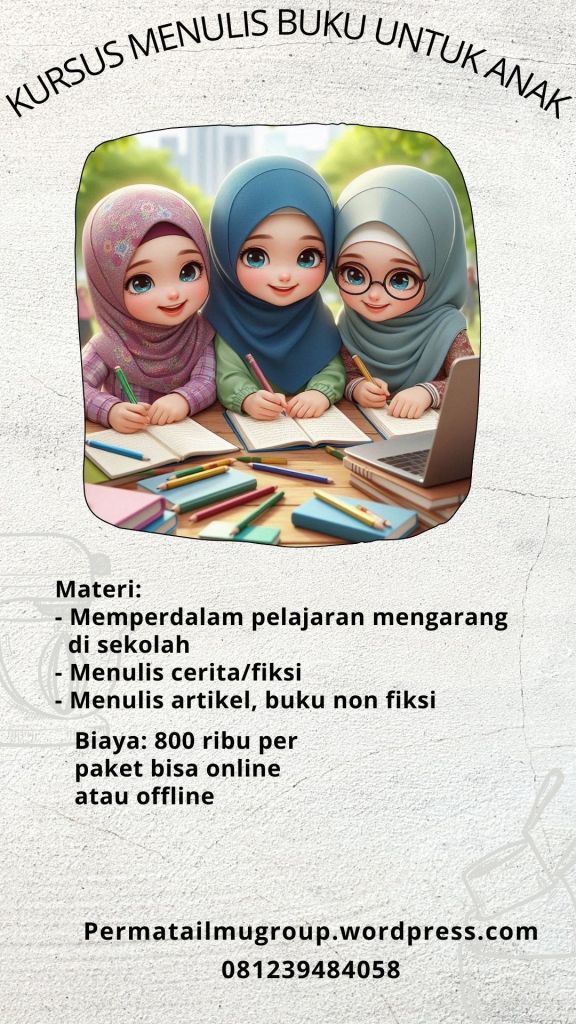 KURSUS MENULIS BUKU UNTUK ANAK

Materi:
- Memperdalam pelajaran mengarang di sekolah
- Menulis cerita/fiksi
- Menulis artikel, buku non fiksi

Biaya: 800 ribu per paket bisa online atau offline

Permatailmugroup.wordpress.com
081239484058